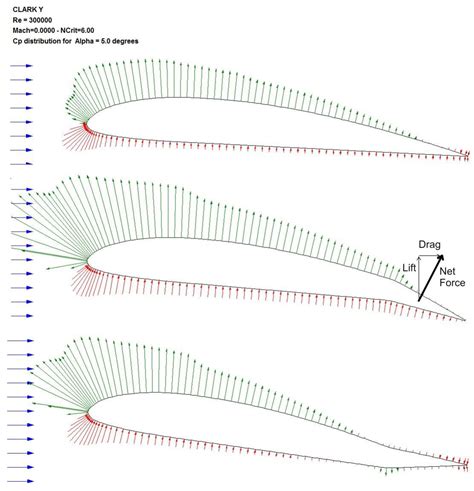 CLARK Y
Re = 300000
Mach=0.0000 - NCrit=6.00
Cp distribution for Alpha = 5.0 degrees

Drag
Lift
Net Force